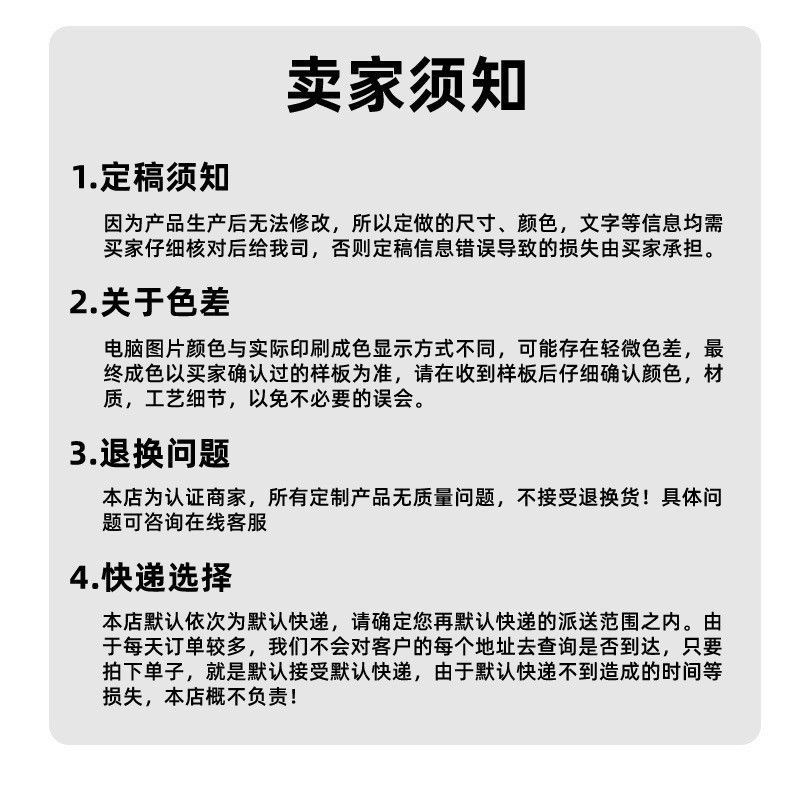 卖家须知

1.定稿须知

因为产品生产后无法修改，所以定做的尺寸、颜色，文字等信息均需买家仔细核对后给我司，否则定稿信息错误导致的损失由买家承担。

2.关于色差

电脑图片颜色与实际印刷成色显示方式不同，可能存在轻微色差，最终成色以买家确认过的样板为准，请在收到样板后仔细确认颜色，材质，工艺细节，以免不必要的误会。

3.退换问题

本店为认证商家，所有定制产品无质量问题，不接受退换货！具体问题可咨询在线客服

4.快递选择

本店默认依次为默认快递，请确定您再默认快递的派送范围之内。由于每天订单较多，我们不会对客户的每个地址去查询是否到达，只要拍下单子，就是默认接受默认快递，由于默认快递不到造成的时间等损失，本店概不负责！